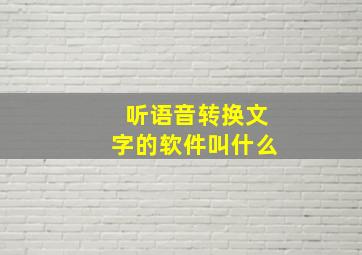 听语音转换文字的软件叫什么